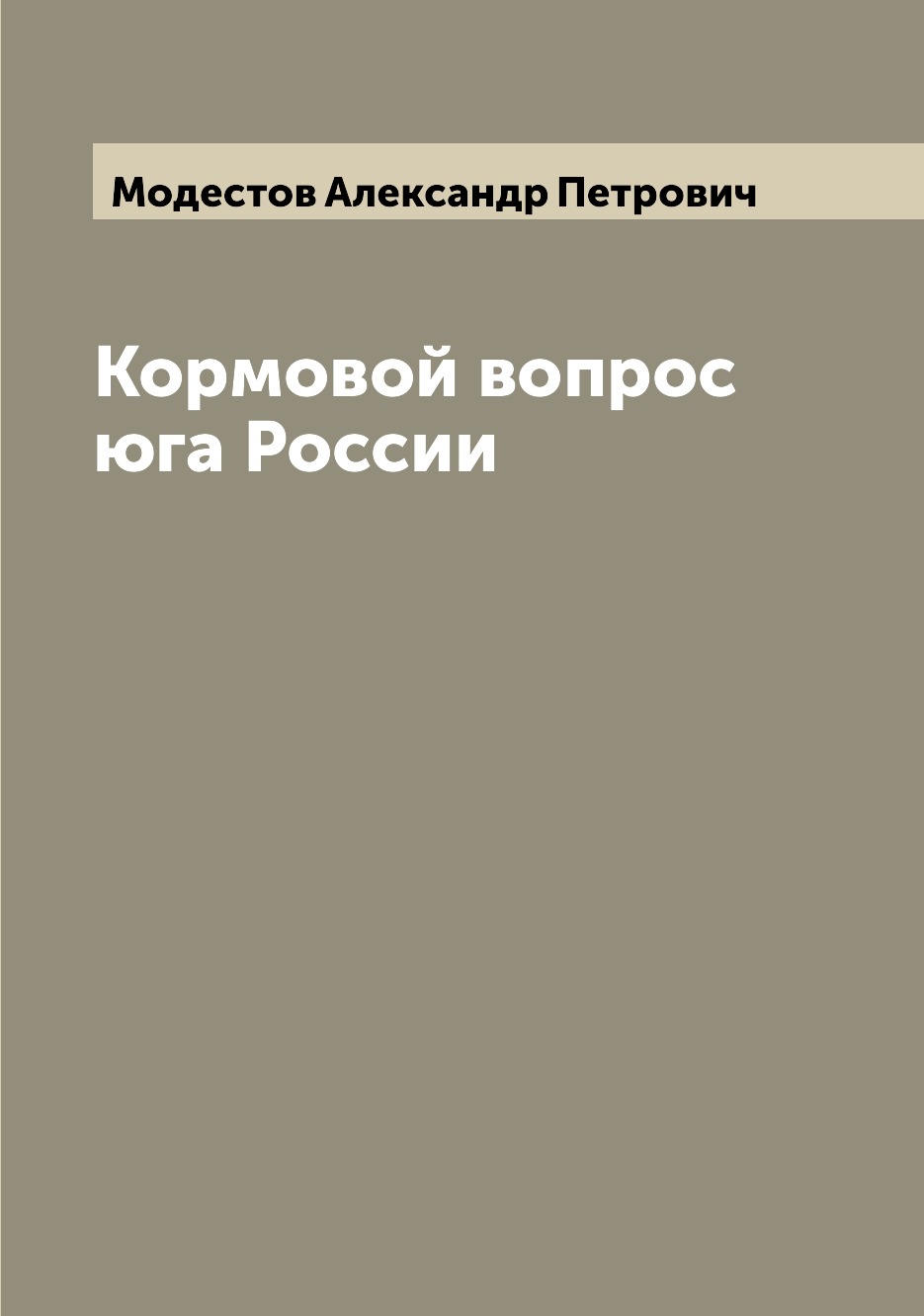 Модестов Александр Петрович

Кормовой вопрос юга России